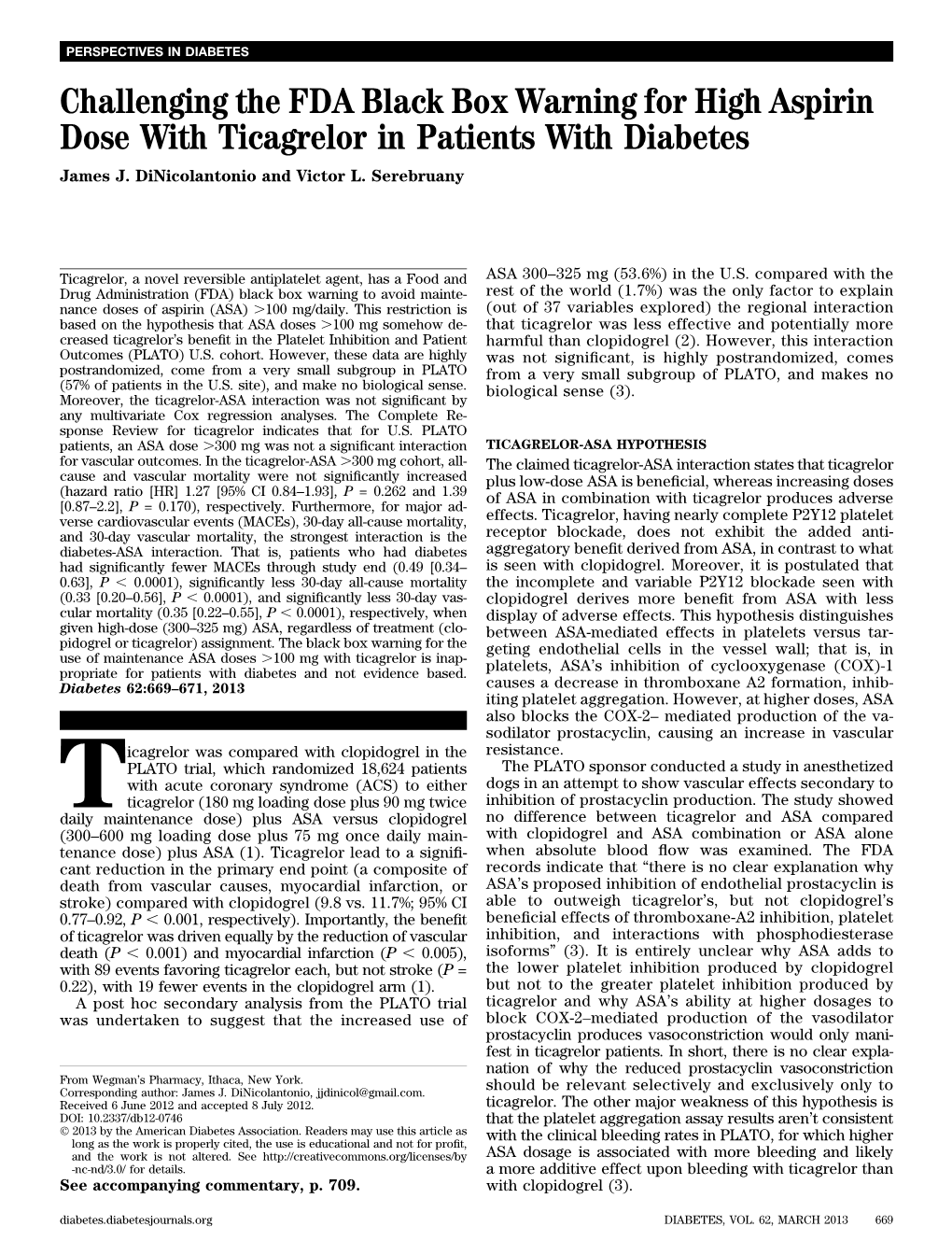 PERSPECTIVES IN DIABETES

Challenging the FDA Black Box Warning for High Aspirin Dose With Ticagrelor in Patients With Diabetes

James J. DiNicolantonio and Victor L. Serebruany

Ticagrelor, a novel reversible antiplatelet agent, has a Food and Drug Administration (FDA) black box warning to avoid maintenance doses of aspirin (ASA) >100 mg/daily. This restriction is based on the hypothesis that ASA doses >100 mg somehow decreased ticagrelor's benefit in the Platelet Inhibition and Patient Outcomes (PLATO) U.S. cohort. However, these data are highly postrandomized, come from a very small subgroup in PLATO (57% of patients in the U.S. site), and make no biological sense. Moreover, the ticagrelor-ASA interaction was not significant by any multivariate Cox regression analyses. The Complete Response Review for ticagrelor indicates that for U.S. PLATO patients, an ASA dose >300 mg was not a significant interaction for vascular outcomes. In the ticagrelor-ASA >300 mg cohort, all-cause and vascular mortality were not significantly increased (hazard ratio [HR] 1.27 [95% CI 0.84–1.93], $P$ = 0.262 and 1.39 [0.87–2.2], $P$ = 0.170), respectively. Furthermore, for major adverse cardiovascular events (MACEs), 30-day all-cause mortality, and 30-day vascular mortality, the strongest interaction is the diabetes-ASA interaction. That is, patients who had diabetes had significantly fewer MACEs through study end (0.49 [0.34–0.63], $P$ < 0.0001), significantly less 30-day all-cause mortality (0.33 [0.20–0.56], $P$ < 0.0001), and significantly less 30-day vascular mortality (0.35 [0.22–0.55], $P$ < 0.0001), respectively, when given high-dose (300–325 mg) ASA, regardless of treatment (clopidogrel or ticagrelor) assignment. The black box warning for the use of maintenance ASA doses >100 mg with ticagrelor is inappropriate for patients with diabetes and not evidence based. Diabetes 62:669–671, 2013

Ticagrelor was compared with clopidogrel in the PLATO trial, which randomized 18,624 patients with acute coronary syndrome (ACS) to either ticagrelor (180 mg loading dose plus 90 mg twice daily maintenance dose) plus ASA versus clopidogrel (300–600 mg loading dose plus 75 mg once daily maintenance dose) plus ASA (1). Ticagrelor lead to a significant reduction in the primary end point (a composite of death from vascular causes, myocardial infarction, or stroke) compared with clopidogrel (9.8 vs. 11.7%; 95% CI 0.77–0.92, $P$ < 0.001, respectively). Importantly, the benefit of ticagrelor was driven equally by the reduction of vascular death ($P$ < 0.001) and myocardial infarction ($P$ < 0.005), with 89 events favoring ticagrelor each, but not stroke ($P$ = 0.22), with 19 fewer events in the clopidogrel arm (1).

A post hoc secondary analysis from the PLATO trial was undertaken to suggest that the increased use of

From Wegman's Pharmacy, Ithaca, New York.
Corresponding author: James J. DiNicolantonio, jjdinicol@gmail.com.
Received 6 June 2012 and accepted 8 July 2012.
DOI: 10.2337/db12-0746
© 2013 by the American Diabetes Association. Readers may use this article as long as the work is properly cited, the use is educational and not for profit, and the work is not altered. See http://creativecommons.org/licenses/by-nc-nd/3.0/ for details.
See accompanying commentary, p. 709.

ASA 300–325 mg (53.6%) in the U.S. compared with the rest of the world (1.7%) was the only factor to explain (out of 37 variables explored) the regional interaction that ticagrelor was less effective and potentially more harmful than clopidogrel (2). However, this interaction was not significant, is highly postrandomized, comes from a very small subgroup of PLATO, and makes no biological sense (3).

TICAGRELOR-ASA HYPOTHESIS

The claimed ticagrelor-ASA interaction states that ticagrelor plus low-dose ASA is beneficial, whereas increasing doses of ASA in combination with ticagrelor produces adverse effects. Ticagrelor, having nearly complete P2Y12 platelet receptor blockade, does not exhibit the added antiaggregatory benefit derived from ASA, in contrast to what is seen with clopidogrel. Moreover, it is postulated that the incomplete and variable P2Y12 blockade seen with clopidogrel derives more benefit from ASA with less display of adverse effects. This hypothesis distinguishes between ASA-mediated effects in platelets versus targeting endothelial cells in the vessel wall; that is, in platelets, ASA's inhibition of cyclooxygenase (COX)-1 causes a decrease in thromboxane A2 formation, inhibiting platelet aggregation. However, at higher doses, ASA also blocks the COX-2– mediated production of the vasodilator prostacyclin, causing an increase in vascular resistance.

The PLATO sponsor conducted a study in anesthetized dogs in an attempt to show vascular effects secondary to inhibition of prostacyclin production. The study showed no difference between ticagrelor and ASA compared with clopidogrel and ASA combination or ASA alone when absolute blood flow was examined. The FDA records indicate that "there is no clear explanation why ASA's proposed inhibition of endothelial prostacyclin is able to outweigh ticagrelor's, but not clopidogrel's beneficial effects of thromboxane-A2 inhibition, platelet inhibition, and interactions with phosphodiesterase isoforms" (3). It is entirely unclear why ASA adds to the lower platelet inhibition produced by clopidogrel but not to the greater platelet inhibition produced by ticagrelor and why ASA's ability at higher dosages to block COX-2–mediated production of the vasodilator prostacyclin produces vasoconstriction would only manifest in ticagrelor patients. In short, there is no clear explanation of why the reduced prostacyclin vasoconstriction should be relevant selectively and exclusively only to ticagrelor. The other major weakness of this hypothesis is that the platelet aggregation assay results aren't consistent with the clinical bleeding rates in PLATO, for which higher ASA dosage is associated with more bleeding and likely a more additive effect upon bleeding with ticagrelor than with clopidogrel (3).

diabetes.diabetesjournals.org

DIABETES, VOL. 62, MARCH 2013 669